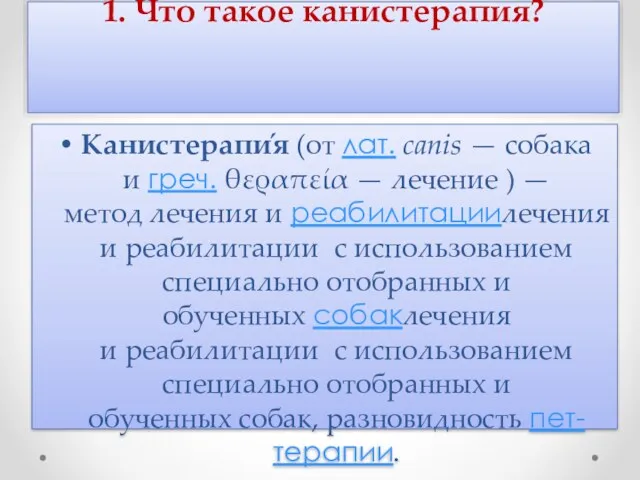 1. Что такое канистерапия?

• Канистерапи́я (от лат. canis — собака и греч. θεραπεία — лечение ) — метод лечения и реабилитациилечения и реабилитации с использованием специально отобранных и обученных собаклечения и реабилитации с использованием специально отобранных и обученных собак, разновидность пет-терапии.